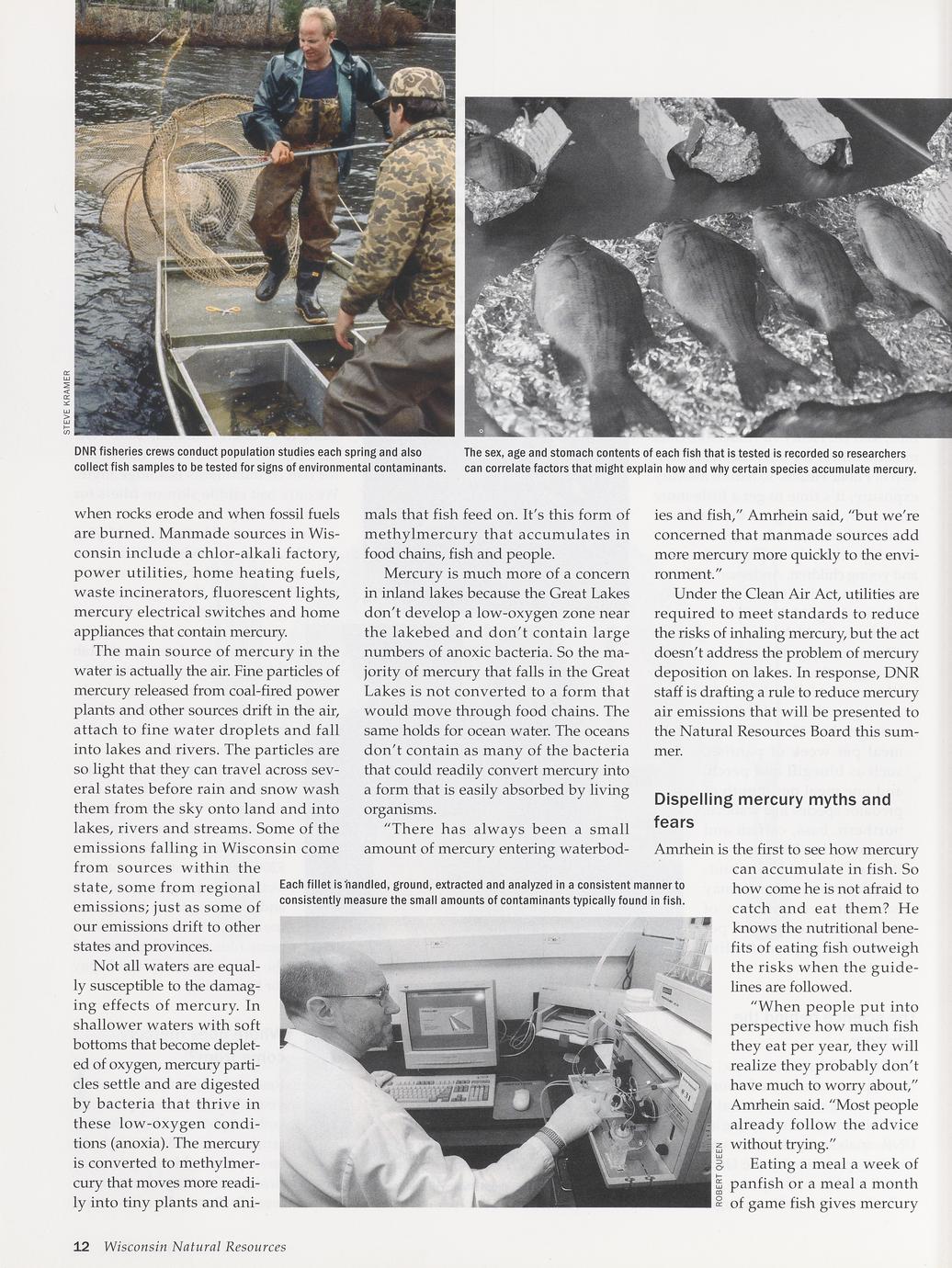 STEVE KRAMER

DNR fisheries crews conduct population studies each spring and also collect fish samples to be tested for signs of environmental contaminants.

The sex, age and stomach contents of each fish that is tested is recorded so researchers can correlate factors that might explain how and why certain species accumulate mercury.

when rocks erode and when fossil fuels are burned. Manmade sources in Wisconsin include a chlor-alkali factory, power utilities, home heating fuels, waste incinerators, fluorescent lights, mercury electrical switches and home appliances that contain mercury.

The main source of mercury in the water is actually the air. Fine particles of mercury released from coal-fired power plants and other sources drift in the air, attach to fine water droplets and fall into lakes and rivers. The particles are so light that they can travel across several states before rain and snow wash them from the sky onto land and into lakes, rivers and streams. Some of the emissions falling in Wisconsin come from sources within the state, some from regional emissions; just as some of our emissions drift to other states and provinces.

Not all waters are equally susceptible to the damaging effects of mercury. In shallower waters with soft bottoms that become depleted of oxygen, mercury particles settle and are digested by bacteria that thrive in these low-oxygen conditions (anoxia). The mercury is converted to methylmercury that moves more readily into tiny plants and animals that fish feed on. It's this form of methylmercury that accumulates in food chains, fish and people.

Mercury is much more of a concern in inland lakes because the Great Lakes don't develop a low-oxygen zone near the lakebed and don't contain large numbers of anoxic bacteria. So the majority of mercury that falls in the Great Lakes is not converted to a form that would move through food chains. The same holds for ocean water. The oceans don't contain as many of the bacteria that could readily convert mercury into a form that is easily absorbed by living organisms.

"There has always been a small amount of mercury entering waterbodies and fish," Amrhein said, "but we're concerned that manmade sources add more mercury more quickly to the environment."

Under the Clean Air Act, utilities are required to meet standards to reduce the risks of inhaling mercury, but the act doesn't address the problem of mercury deposition on lakes. In response, DNR staff is drafting a rule to reduce mercury air emissions that will be presented to the Natural Resources Board this summer.

Dispelling mercury myths and fears

Amrhein is the first to see how mercury can accumulate in fish. So how come he is not afraid to catch and eat them? He knows the nutritional benefits of eating fish outweigh the risks when the guidelines are followed.

"When people put into perspective how much fish they eat per year, they will realize they probably don't have much to worry about," Amrhein said. "Most people already follow the advice without trying."

Eating a meal a week of panfish or a meal a month of game fish gives mercury

Each fillet is handled, ground, extracted and analyzed in a consistent manner to consistently measure the small amounts of contaminants typically found in fish.

ROBERT QUEEN

12 Wisconsin Natural Resources